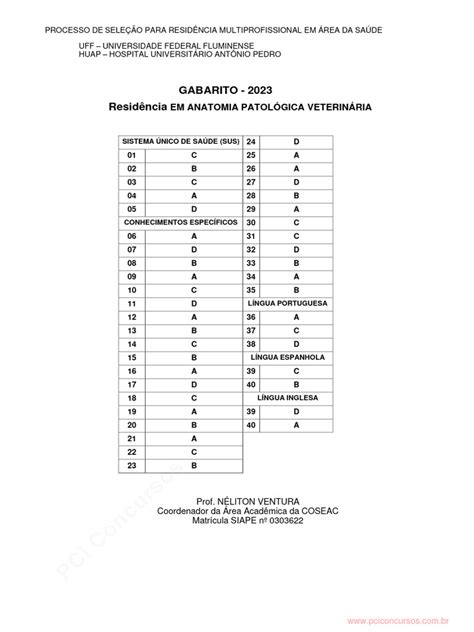 PROCESSO DE SELEÇÃO PARA RESIDÊNCIA MULTIPROFISSIONAL EM ÁREA DA SAÚDE

UFF – UNIVERSIDADE FEDERAL FLUMINENSE
HUAP – HOSPITAL UNIVERSITÁRIO ANTÔNIO PEDRO

GABARITO - 2023
Residência EM ANATOMIA PATOLÓGICA VETERINÁRIA

| SISTEMA ÚNICO DE SAÚDE (SUS) | |
|---|---|
| 01 | C |
| 02 | B |
| 03 | C |
| 04 | A |
| 05 | D |
| CONHECIMENTOS ESPECÍFICOS | |
| 06 | A |
| 07 | D |
| 08 | B |
| 09 | A |
| 10 | C |
| 11 | D |
| 12 | A |
| 13 | B |
| 14 | C |
| 15 | B |
| 16 | A |
| 17 | D |
| 18 | C |
| 19 | A |
| 20 | B |
| 21 | A |
| 22 | C |
| 23 | B |

| 24 | D |
|---|---|
| 25 | A |
| 26 | A |
| 27 | D |
| 28 | B |
| 29 | A |
| 30 | C |
| 31 | C |
| 32 | D |
| 33 | B |
| 34 | A |
| 35 | B |
| LÍNGUA PORTUGUESA | |
| 36 | A |
| 37 | C |
| 38 | D |
| LÍNGUA ESPANHOLA | |
| 39 | C |
| 40 | B |
| LÍNGUA INGLESA | |
| 39 | D |
| 40 | A |

Prof. NÉLITON VENTURA
Coordenador da Área Acadêmica da COSEAC
Matrícula SIAPE nº 0303622

PCI Concursos

www.pciconcursos.com.br